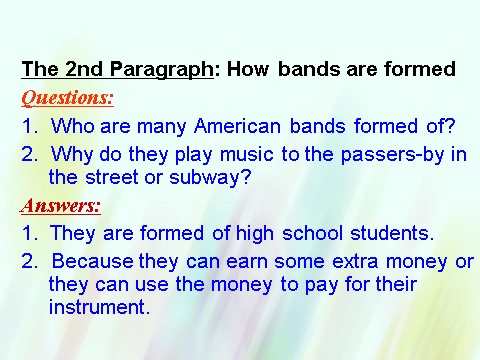 The 2nd Paragraph: How bands are formed

Questions:

1. Who are many American bands formed of?

2. Why do they play music to the passers-by in the street or subway?

Answers:

1. They are formed of high school students.

2. Because they can earn some extra money or they can use the money to pay for their instrument.